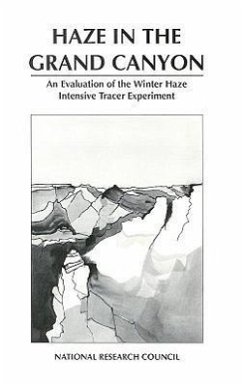 HAZE IN THE GRAND CANYON

An Evaluation of the Winter Haze Intensive Tracer Experiment

NATIONAL RESEARCH COUNCIL